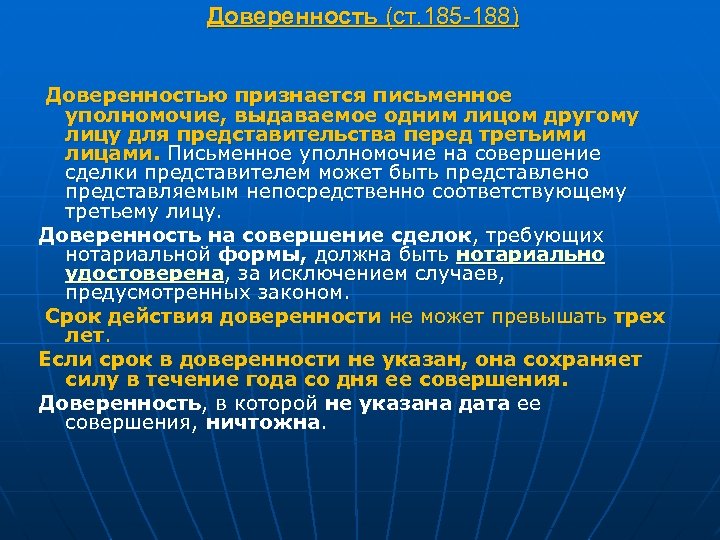 Доверенность (ст.185-188)

Доверенностью признается письменное уполномочие, выдаваемое одним лицом другому лицу для представительства перед третьими лицами. Письменное уполномочие на совершение сделки представителем может быть представлено представляемым непосредственно соответствующему третьему лицу.

Доверенность на совершение сделок, требующих нотариальной формы, должна быть нотариально удостоверена, за исключением случаев, предусмотренных законом.

Срок действия доверенности не может превышать трех лет.

Если срок в доверенности не указан, она сохраняет силу в течение года со дня ее совершения.

Доверенность, в которой не указана дата ее совершения, ничтожна.